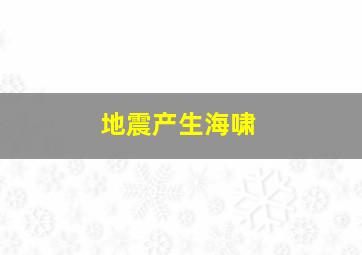 地震产生海啸